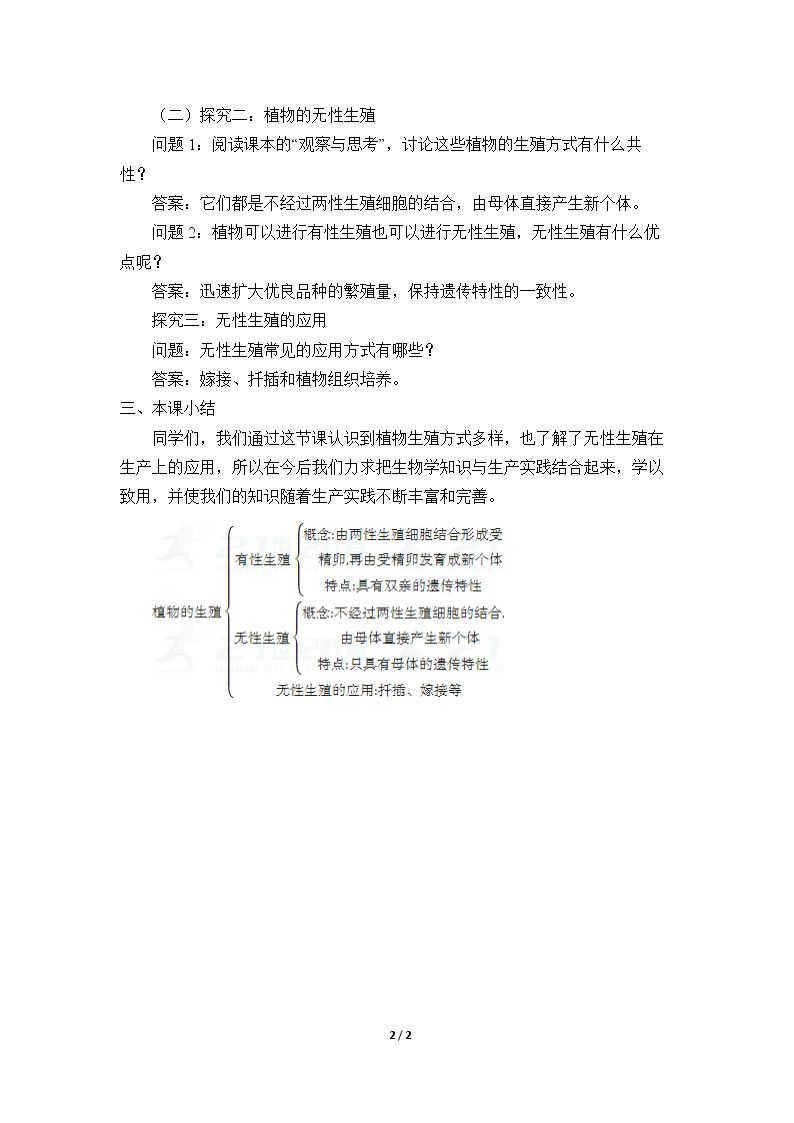 （二）探究二：植物的无性生殖

问题1：阅读课本的“观察与思考”，讨论这些植物的生殖方式有什么共性？

答案：它们都是不经过两性生殖细胞的结合，由母体直接产生新个体。

问题2：植物可以进行有性生殖也可以进行无性生殖，无性生殖有什么优点呢？

答案：迅速扩大优良品种的繁殖量，保持遗传特性的一致性。

探究三：无性生殖的应用

问题：无性生殖常见的应用方式有哪些？

答案：嫁接、扦插和植物组织培养。

三、本课小结

同学们，我们通过这节课认识到植物生殖方式多样，也了解了无性生殖在生产上的应用，所以在今后我们力求把生物学知识与生产实践结合起来，学以致用，并使我们的知识随着生产实践不断丰富和完善。

植物的生殖
有性生殖
概念:由两性生殖细胞结合形成受精卵,再由受精卵发育成新个体
特点:具有双亲的遗传特性
无性生殖
概念:不经过两性生殖细胞的结合,由母体直接产生新个体
特点:只具有母体的遗传特性
无性生殖的应用:扦插、嫁接等

2 / 2